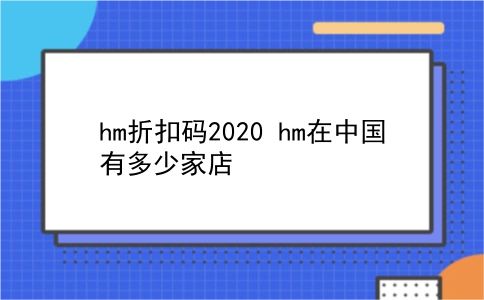 hm折扣码2020 hm在中国有多少家店